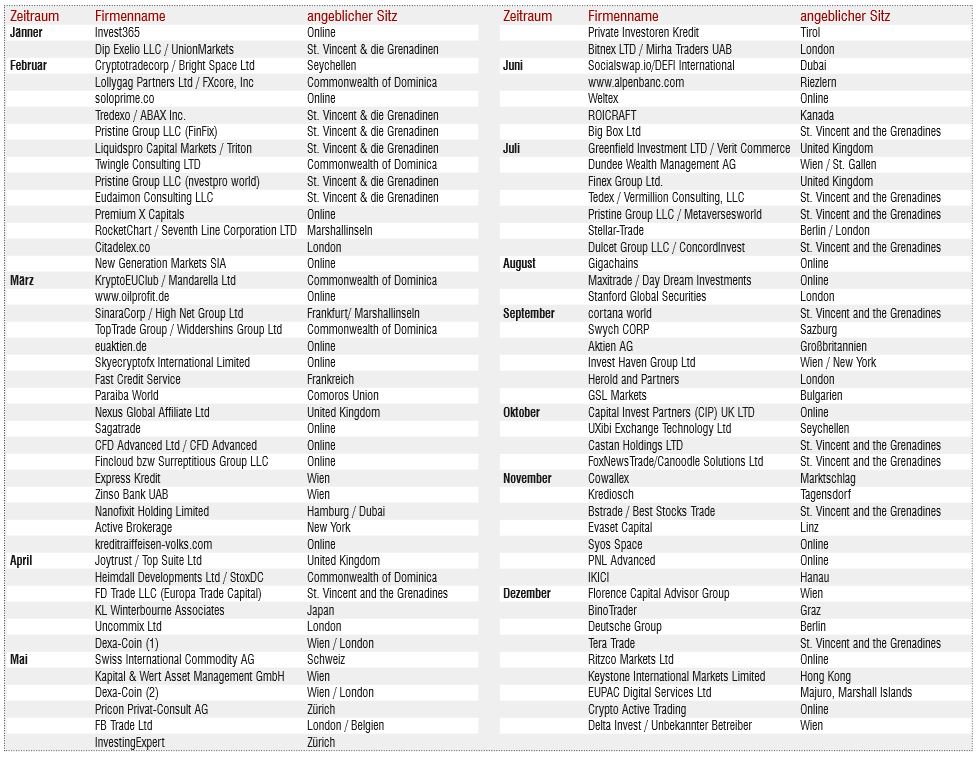 | Zeitraum | Firmenname | angeblicher Sitz |
|---|---|---|
| Jänner | Invest365 | Online |
| | Dip Exelio LLC / UnionMarkets | St. Vincent & die Grenadinen |
| Februar | Cryptotradecorp / Bright Space Ltd | Seychellen |
| | Lollygag Partners Ltd / FXcore, Inc | Commonwealth of Dominica |
| | soloprime.co | Online |
| | Tredexo / ABAX Inc. | St. Vincent & die Grenadinen |
| | Pristine Group LLC (FinFix) | St. Vincent & die Grenadinen |
| | Liquidspro Capital Markets / Triton | St. Vincent & die Grenadinen |
| | Twingle Consulting LTD | Commonwealth of Dominica |
| | Pristine Group LLC (nvestpro world) | St. Vincent & die Grenadinen |
| | Eudaimon Consulting LLC | St. Vincent & die Grenadinen |
| | Premium X Capitals | Online |
| | RocketChart / Seventh Line Corporation LTD | Marshallinseln |
| | Citadelex.co | London |
| | New Generation Markets SIA | Online |
| März | KryptoEUClub / Mandarella Ltd | Commonwealth of Dominica |
| | www.oilprofit.de | Online |
| | SinaraCorp / High Net Group Ltd | Frankfurt/ Marshallinseln |
| | TopTrade Group / Widdershins Group Ltd | Commonwealth of Dominica |
| | euaktien.de | Online |
| | Skyecryptofx International Limited | Online |
| | Fast Credit Service | Frankreich |
| | Paraiba World | Comoros Union |
| | Nexus Global Affiliate Ltd | United Kingdom |
| | Sagatrade | Online |
| | CFD Advanced Ltd / CFD Advanced | Online |
| | Fincloud bzw Surreptitious Group LLC | Online |
| | Express Kredit | Wien |
| | Zinso Bank UAB | Wien |
| | Nanofixit Holding Limited | Hamburg / Dubai |
| | Active Brokerage | New York |
| | kreditraiffeisen-volks.com | Online |
| April | Joytrust / Top Suite Ltd | United Kingdom |
| | Heimdall Developments Ltd / StoxDC | Commonwealth of Dominica |
| | FD Trade LLC (Europa Trade Capital) | St. Vincent and the Grenadines |
| | KL Winterbourne Associates | Japan |
| | Uncommix Ltd | London |
| | Dexa-Coin (1) | Wien / London |
| Mai | Swiss International Commodity AG | Schweiz |
| | Kapital & Wert Asset Management GmbH | Wien |
| | Dexa-Coin (2) | Wien / London |
| | Pricon Privat-Consult AG | Zürich |
| | FB Trade Ltd | London / Belgien |
| | InvestingExpert | Zürich |

| Zeitraum | Firmenname | angeblicher Sitz |
|---|---|---|
| | Private Investoren Kredit | Tirol |
| | Bitnex LTD / Mirha Traders UAB | London |
| Juni | Socialswap.io/DEFI International | Dubai |
| | www.alpenbanc.com | Riezlern |
| | Weltex | Online |
| | ROICRAFT | Kanada |
| | Big Box Ltd | St. Vincent and the Grenadines |
| Juli | Greenfield Investment LTD / Verit Commerce | United Kingdom |
| | Dundee Wealth Management AG | Wien / St. Gallen |
| | Finex Group Ltd. | United Kingdom |
| | Tedex / Vermillion Consulting, LLC | St. Vincent and the Grenadines |
| | Pristine Group LLC / Metaversesworld | St. Vincent and the Grenadines |
| | Stellar-Trade | Berlin / London |
| | Dulcet Group LLC / ConcordInvest | St. Vincent and the Grenadines |
| August | Gigachains | Online |
| | Maxitrade / Day Dream Investments | Online |
| | Stanford Global Securities | London |
| September | cortana world | St. Vincent and the Grenadines |
| | Swych CORP | Sazburg |
| | Aktien AG | Großbritannien |
| | Invest Haven Group Ltd | Wien / New York |
| | Herold and Partners | London |
| | GSL Markets | Bulgarien |
| Oktober | Capital Invest Partners (CIP) UK LTD | Online |
| | UXibi Exchange Technology Ltd | Seychellen |
| | Castan Holdings LTD | St. Vincent and the Grenadines |
| | FoxNewsTrade/Canoodle Solutions Ltd | St. Vincent and the Grenadines |
| November | Cowallex | Marktschlag |
| | Krediosch | Tagensdorf |
| | Bstrade / Best Stocks Trade | St. Vincent and the Grenadines |
| | Evaset Capital | Linz |
| | Syos Space | Online |
| | PNL Advanced | Online |
| | IKICI | Hanau |
| Dezember | Florence Capital Advisor Group | Wien |
| | BinoTrader | Graz |
| | Deutsche Group | Berlin |
| | Tera Trade | St. Vincent and the Grenadines |
| | Ritzco Markets Ltd | Online |
| | Keystone International Markets Limited | Hong Kong |
| | EUPAC Digital Services Ltd | Majuro, Marshall Islands |
| | Crypto Active Trading | Online |
| | Delta Invest / Unbekannter Betreiber | Wien |